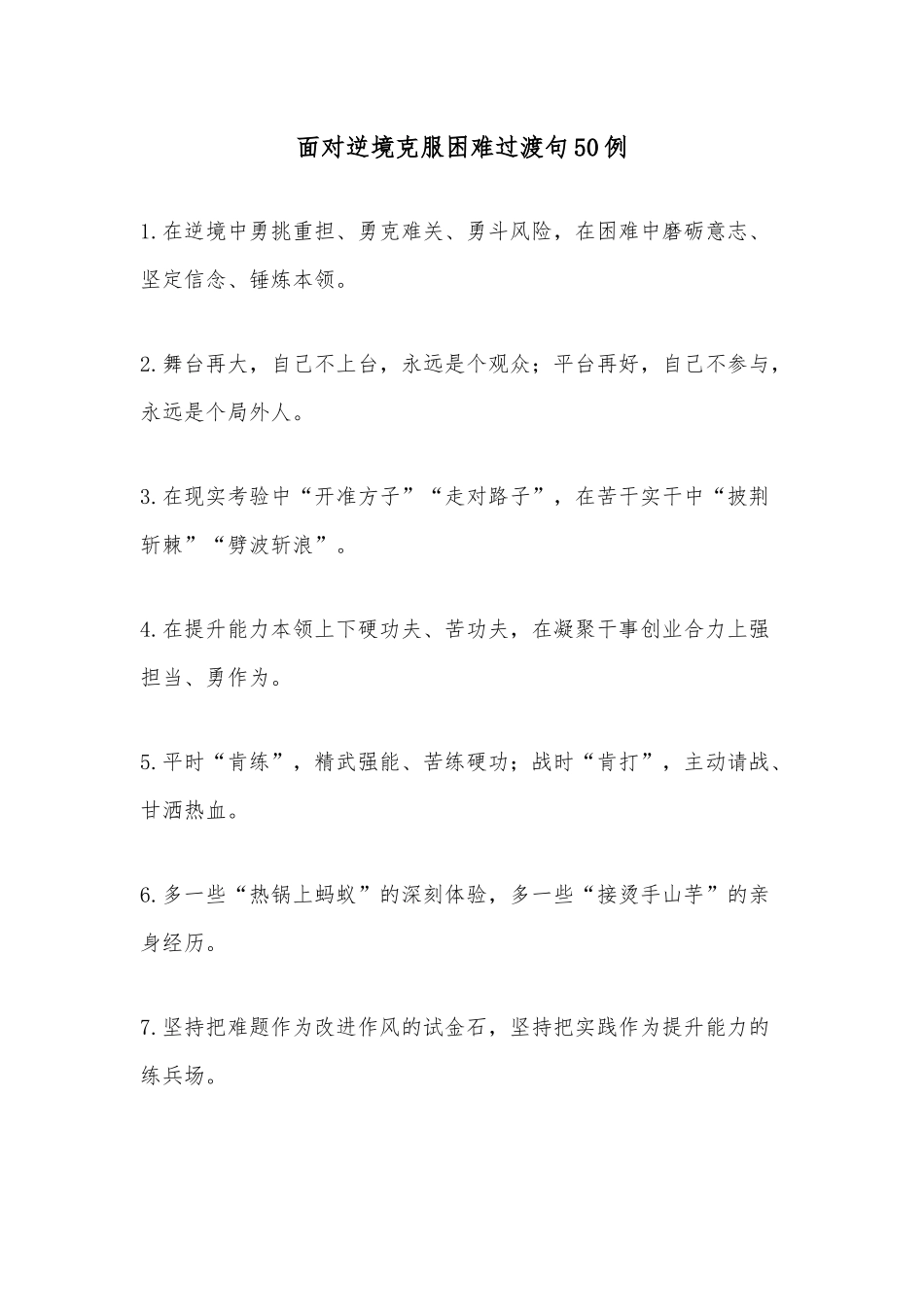 面对逆境克服困难过渡句50例

1.在逆境中勇挑重担、勇克难关、勇斗风险，在困难中磨砺意志、坚定信念、锤炼本领。

2.舞台再大，自己不上台，永远是个观众；平台再好，自己不参与，永远是个局外人。

3.在现实考验中“开准方子”“走对路子”，在苦干实干中“披荆斩棘”“劈波斩浪”。

4.在提升能力本领上下硬功夫、苦功夫，在凝聚干事创业合力上强担当、勇作为。

5.平时“肯练”，精武强能、苦练硬功；战时“肯打”，主动请战、甘洒热血。

6.多一些“热锅上蚂蚁”的深刻体验，多一些“接烫手山芋”的亲身经历。

7.坚持把难题作为改进作风的试金石，坚持把实践作为提升能力的练兵场。